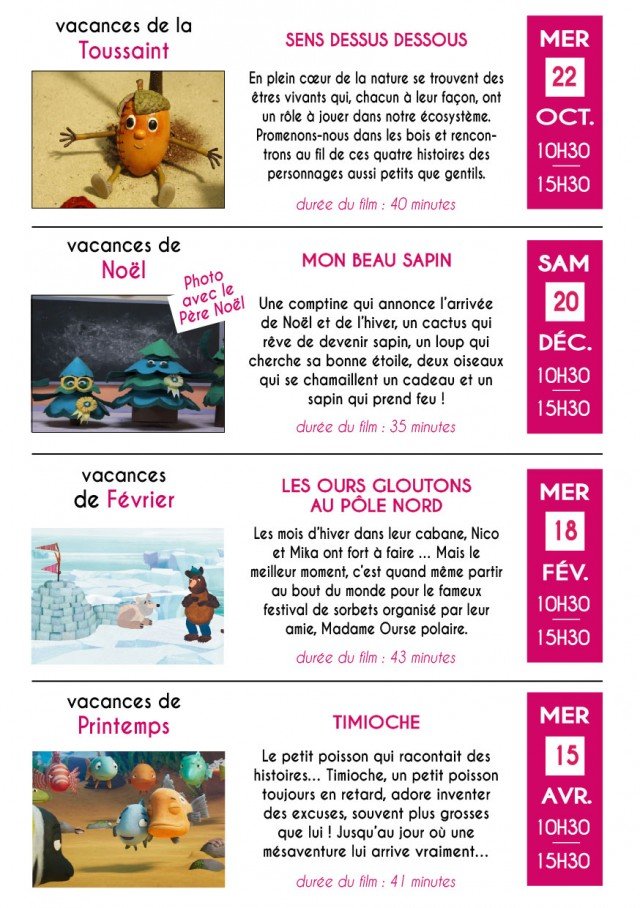 vacances de la
Toussaint

SENS DESSUS DESSOUS

En plein cœur de la nature se trouvent des êtres vivants qui, chacun à leur façon, ont un rôle à jouer dans notre écosystème. Promenons-nous dans les bois et rencontrons au fil de ces quatre histoires des personnages aussi petits que gentils.

durée du film : 40 minutes

MER
22
OCT.
10H30
15H30

vacances de
Noël

Photo avec le Père Noël

MON BEAU SAPIN

Une comptine qui annonce l'arrivée de Noël et de l'hiver, un cactus qui rêve de devenir sapin, un loup qui cherche sa bonne étoile, deux oiseaux qui se chamaillent un cadeau et un sapin qui prend feu !

durée du film : 35 minutes

SAM
20
DÉC.
10H30
15H30

vacances
de Février

LES OURS GLOUTONS AU PÔLE NORD

Les mois d'hiver dans leur cabane, Nico et Mika ont fort à faire ... Mais le meilleur moment, c'est quand même partir au bout du monde pour le fameux festival de sorbets organisé par leur amie, Madame Ourse polaire.

durée du film : 43 minutes

MER
18
FÉV.
10H30
15H30

vacances de
Printemps

TIMIOCHE

Le petit poisson qui racontait des histoires... Timioche, un petit poisson toujours en retard, adore inventer des excuses, souvent plus grosses que lui ! Jusqu'au jour où une mésaventure lui arrive vraiment...

durée du film : 41 minutes

MER
15
AVR.
10H30
15H30